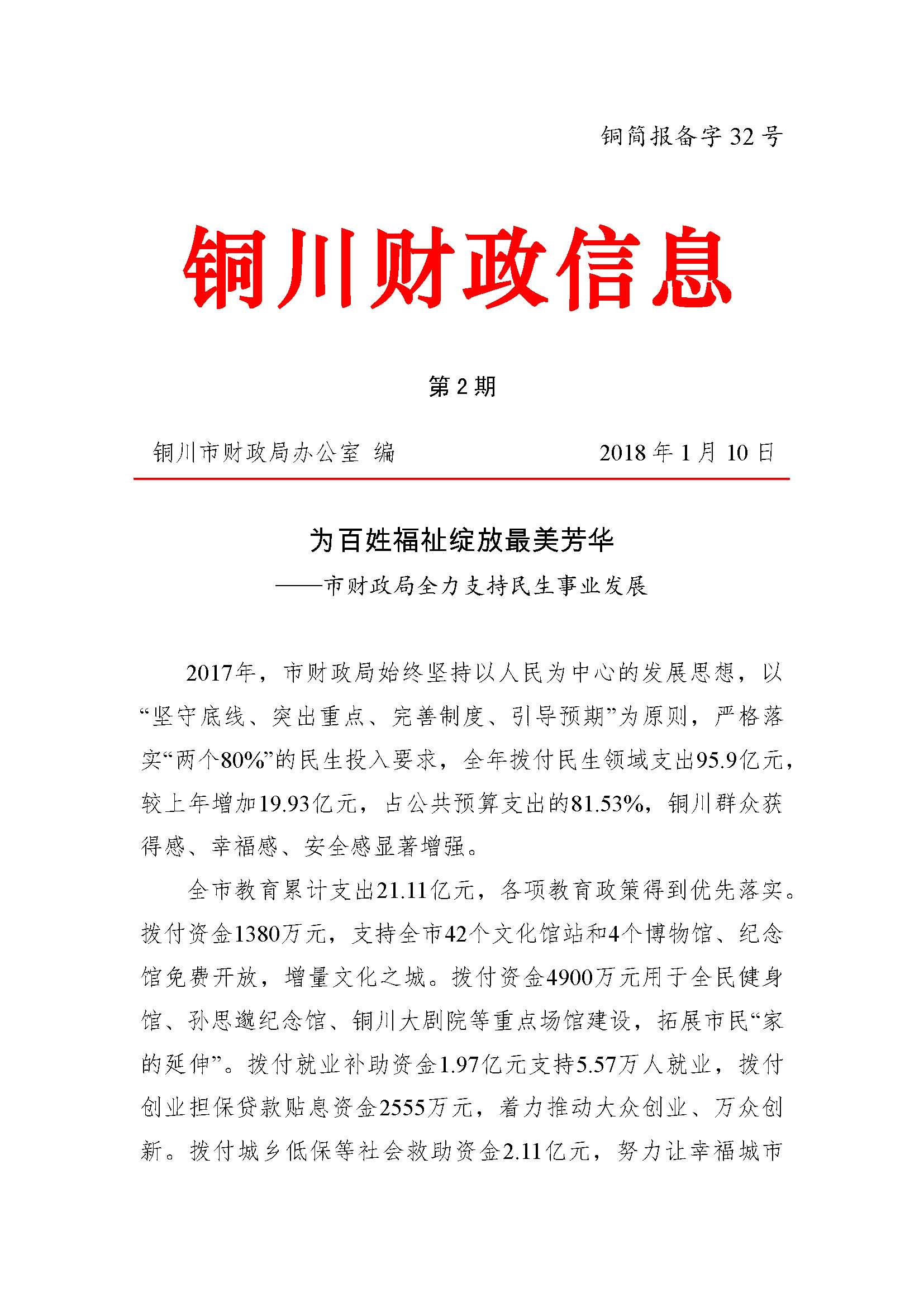 铜简报备字 32 号

铜川财政信息

第 2 期

铜川市财政局办公室 编　　2018 年 1 月 10 日

为百姓福祉绽放最美芳华

——市财政局全力支持民生事业发展

2017年，市财政局始终坚持以人民为中心的发展思想，以“坚守底线、突出重点、完善制度、引导预期”为原则，严格落实“两个80%”的民生投入要求，全年拨付民生领域支出95.9亿元，较上年增加19.93亿元，占公共预算支出的81.53%，铜川群众获得感、幸福感、安全感显著增强。

全市教育累计支出21.11亿元，各项教育政策得到优先落实。拨付资金1380万元，支持全市42个文化馆站和4个博物馆、纪念馆免费开放，增量文化之城。拨付资金4900万元用于全民健身馆、孙思邈纪念馆、铜川大剧院等重点场馆建设，拓展市民“家的延伸”。拨付就业补助资金1.97亿元支持5.57万人就业，拨付创业担保贷款贴息资金2555万元，着力推动大众创业、万众创新。拨付城乡低保等社会救助资金2.11亿元，努力让幸福城市